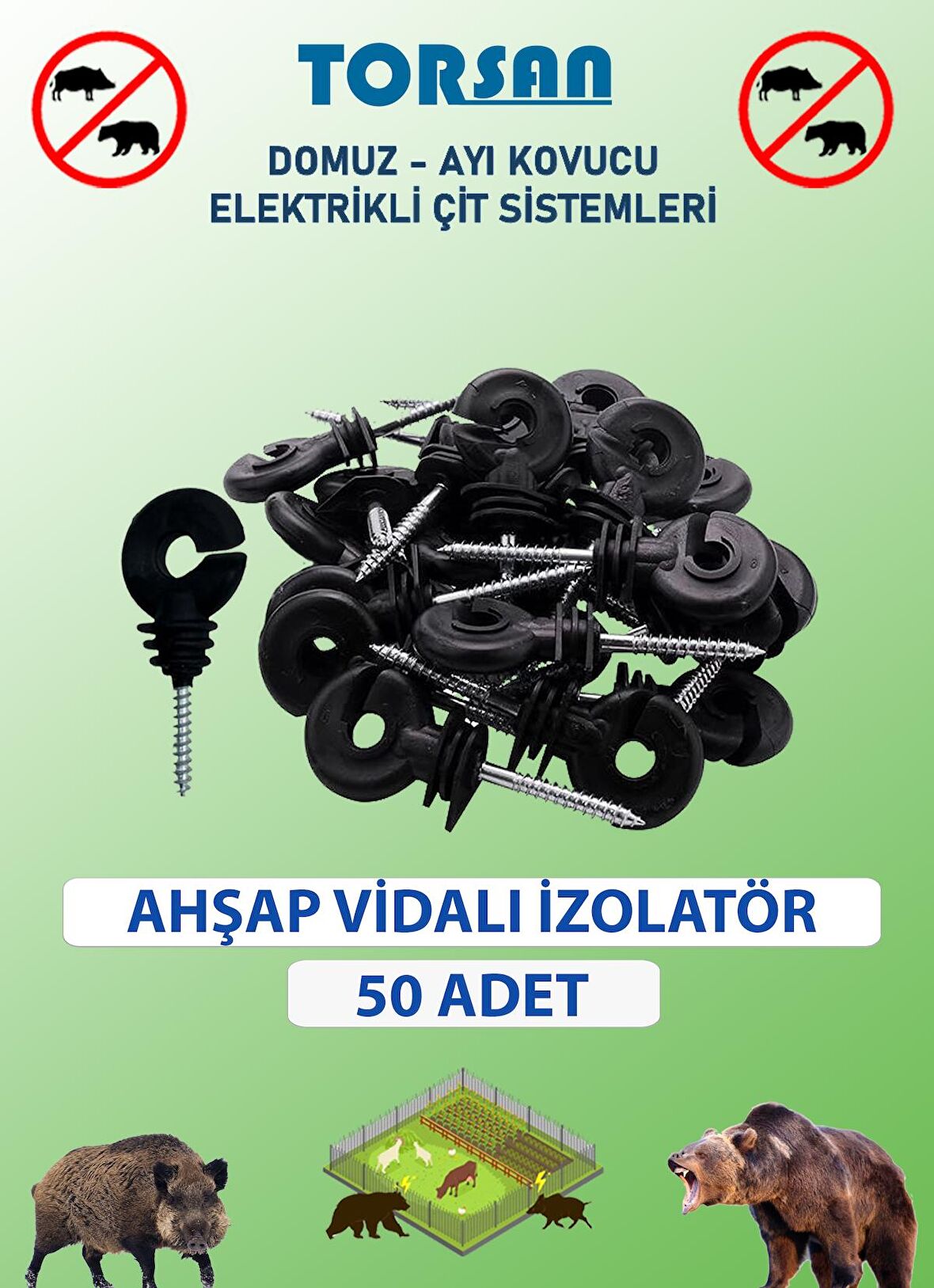 TORSAN

DOMUZ - AYI KOVUCU
ELEKTRİKLİ ÇİT SİSTEMLERİ

AHŞAP VİDALI İZOLATÖR

50 ADET